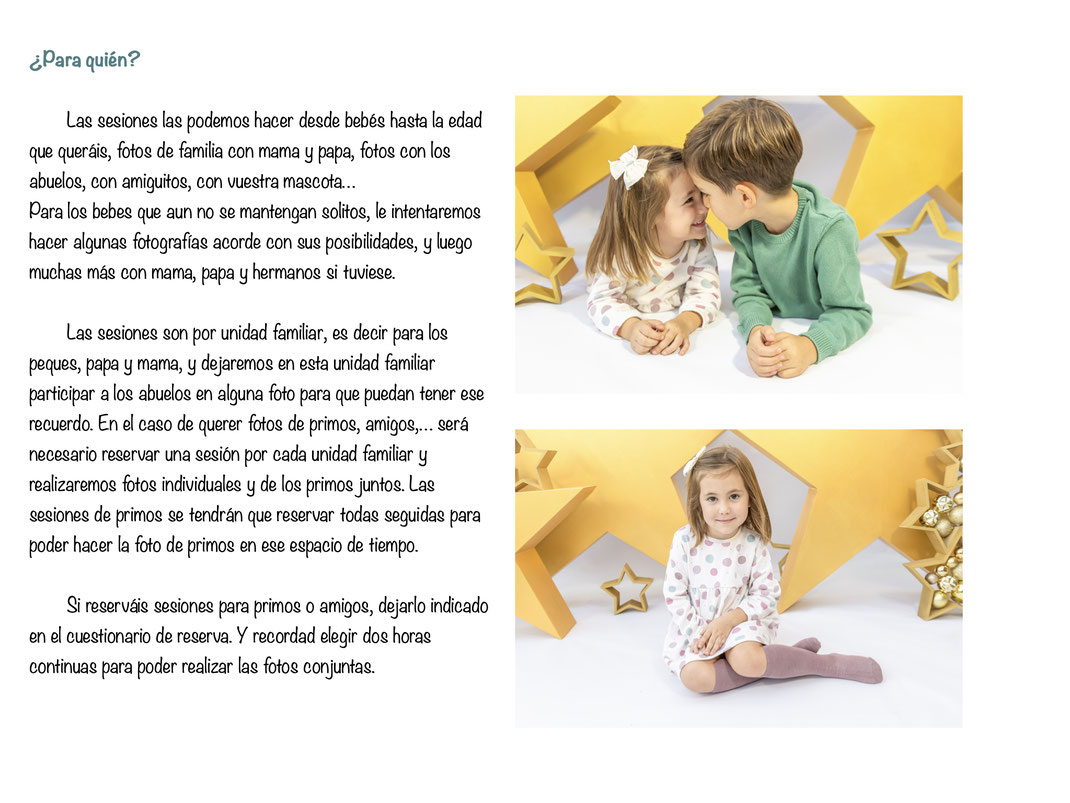 ¿Para quién?

Las sesiones las podemos hacer desde bebés hasta la edad que queráis, fotos de familia con mama y papa, fotos con los abuelos, con amiguitos, con vuestra mascota...
Para los bebes que aun no se mantengan solitos, le intentaremos hacer algunas fotografías acorde con sus posibilidades, y luego muchas más con mama, papa y hermanos si tuviese.

Las sesiones son por unidad familiar, es decir para los peques, papa y mama, y dejaremos en esta unidad familiar participar a los abuelos en alguna foto para que puedan tener ese recuerdo. En el caso de querer fotos de primos, amigos,... será necesario reservar una sesión por cada unidad familiar y realizaremos fotos individuales y de los primos juntos. Las sesiones de primos se tendrán que reservar todas seguidas para poder hacer la foto de primos en ese espacio de tiempo.

Si reserváis sesiones para primos o amigos, dejarlo indicado en el cuestionario de reserva. Y recordad elegir dos horas continuas para poder realizar las fotos conjuntas.